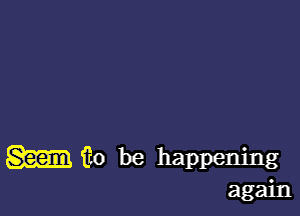 Seem to be happening again